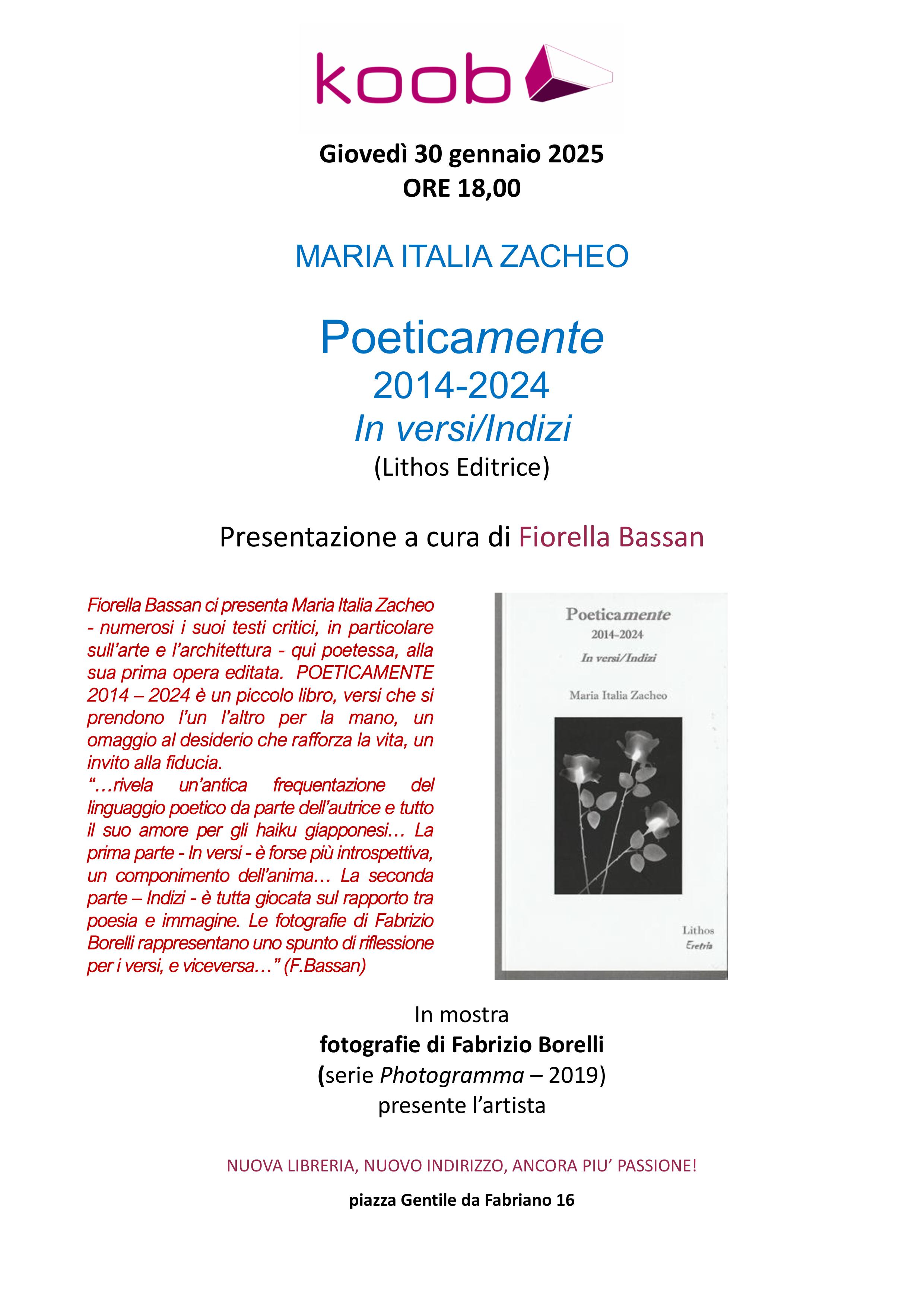 koob

Giovedì 30 gennaio 2025
ORE 18,00

MARIA ITALIA ZACHEO

Poeticamente
2014-2024
In versi/Indizi
(Lithos Editrice)

Presentazione a cura di Fiorella Bassan

Fiorella Bassan ci presenta Maria Italia Zacheo - numerosi i suoi testi critici, in particolare sull'arte e l'architettura - qui poetessa, alla sua prima opera editata. POETICAMENTE 2014 – 2024 è un piccolo libro, versi che si prendono l'un l'altro per la mano, un omaggio al desiderio che rafforza la vita, un invito alla fiducia.
"…rivela un'antica frequentazione del linguaggio poetico da parte dell'autrice e tutto il suo amore per gli haiku giapponesi… La prima parte - In versi - è forse più introspettiva, un componimento dell'anima… La seconda parte – Indizi - è tutta giocata sul rapporto tra poesia e immagine. Le fotografie di Fabrizio Borelli rappresentano uno spunto di riflessione per i versi, e viceversa…" (F.Bassan)

Poeticamente
2014-2024
In versi/Indizi
Maria Italia Zacheo
Lithos
Eretria

In mostra
fotografie di Fabrizio Borelli
(serie Photogramma – 2019)
presente l'artista

NUOVA LIBRERIA, NUOVO INDIRIZZO, ANCORA PIU' PASSIONE!

piazza Gentile da Fabriano 16